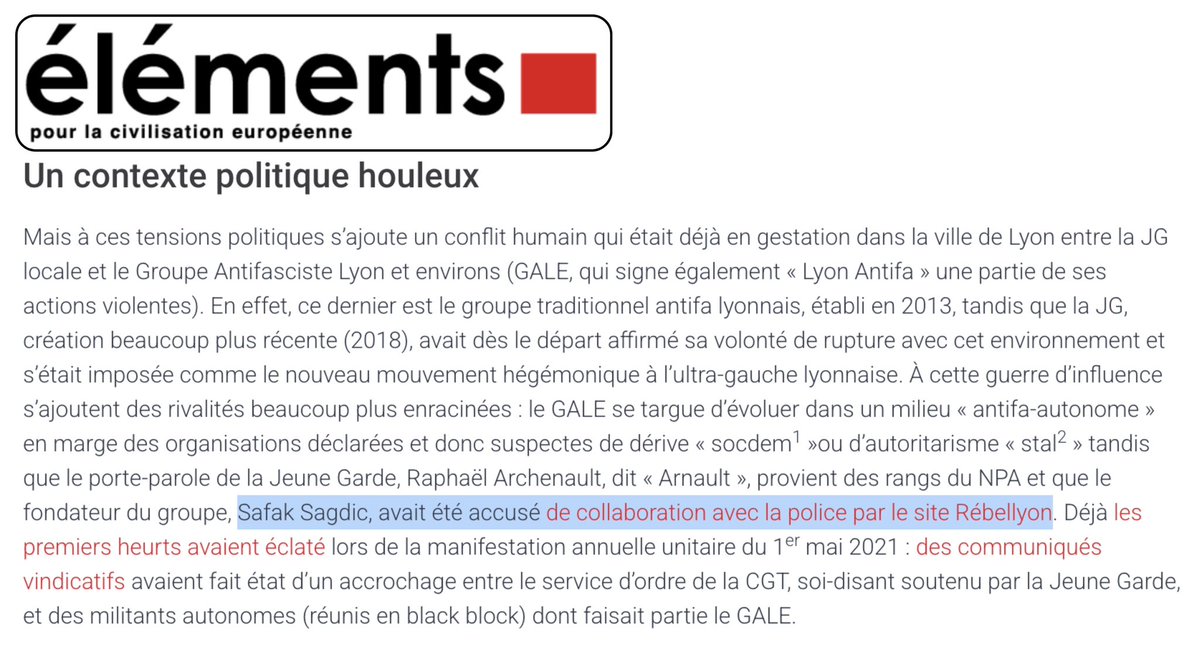 éléments
pour la civilisation européenne

Un contexte politique houleux

Mais à ces tensions politiques s'ajoute un conflit humain qui était déjà en gestation dans la ville de Lyon entre la JG locale et le Groupe Antifasciste Lyon et environs (GALE, qui signe également « Lyon Antifa » une partie de ses actions violentes). En effet, ce dernier est le groupe traditionnel antifa lyonnais, établi en 2013, tandis que la JG, création beaucoup plus récente (2018), avait dès le départ affirmé sa volonté de rupture avec cet environnement et s'était imposée comme le nouveau mouvement hégémonique à l'ultra-gauche lyonnaise. À cette guerre d'influence s'ajoutent des rivalités beaucoup plus enracinées : le GALE se targue d'évoluer dans un milieu « antifa-autonome » en marge des organisations déclarées et donc suspectes de dérive « socdem$^1$ »ou d'autoritarisme « stal$^2$ » tandis que le porte-parole de la Jeune Garde, Raphaël Archenault, dit « Arnault », provient des rangs du NPA et que le fondateur du groupe, Safak Sagdic, avait été accusé de collaboration avec la police par le site Rébellyon. Déjà les premiers heurts avaient éclaté lors de la manifestation annuelle unitaire du 1$^{er}$ mai 2021 : des communiqués vindicatifs avaient fait état d'un accrochage entre le service d'ordre de la CGT, soi-disant soutenu par la Jeune Garde, et des militants autonomes (réunis en black block) dont faisait partie le GALE.